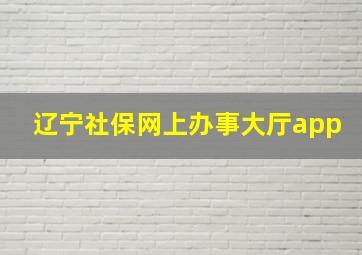 辽宁社保网上办事大厅app